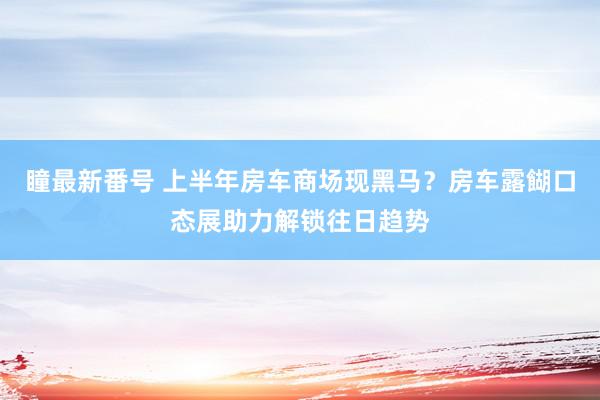 瞳最新番号 上半年房车商场现黑马？房车露餬口态展助力解锁往日趋势